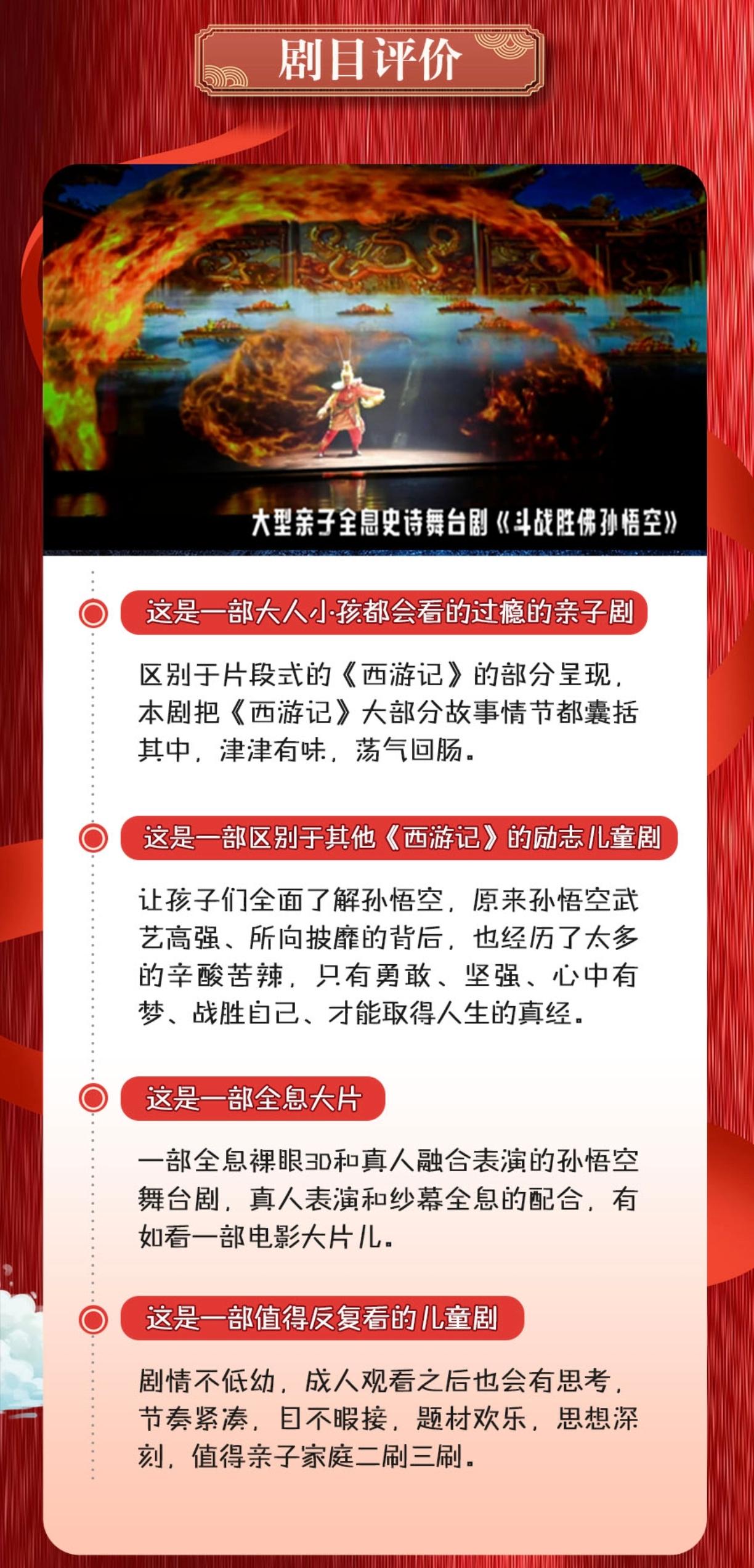 剧目评价

大型亲子全息史诗舞台剧《斗战胜佛孙悟空》

这是一部大人小孩都会看的过瘾的亲子剧

区别于片段式的《西游记》的部分呈现，本剧把《西游记》大部分故事情节都囊括其中，津津有味，荡气回肠。

这是一部区别于其他《西游记》的励志儿童剧

让孩子们全面了解孙悟空，原来孙悟空武艺高强、所向披靡的背后，也经历了太多的辛酸苦辣，只有勇敢、坚强、心中有梦、战胜自己、才能取得人生的真经。

这是一部全息大片

一部全息裸眼3D和真人融合表演的孙悟空舞台剧，真人表演和纱幕全息的配合，有如看一部电影大片儿。

这是一部值得反复看的儿童剧

剧情不低幼，成人观看之后也会有思考，节奏紧凑，目不暇接，题材欢乐，思想深刻，值得亲子家庭二刷三刷。